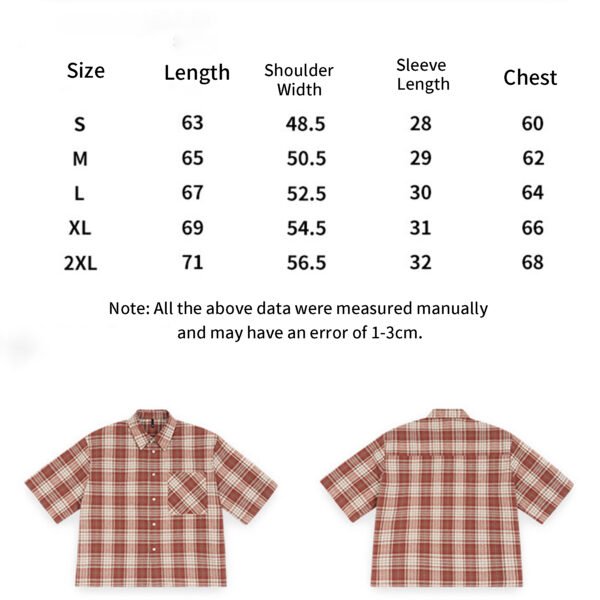 | Size | Length | Shoulder Width | Sleeve Length | Chest |
|---|---|---|---|---|
| S | 63 | 48.5 | 28 | 60 |
| M | 65 | 50.5 | 29 | 62 |
| L | 67 | 52.5 | 30 | 64 |
| XL | 69 | 54.5 | 31 | 66 |
| 2XL | 71 | 56.5 | 32 | 68 |

Note: All the above data were measured manually and may have an error of 1-3cm.